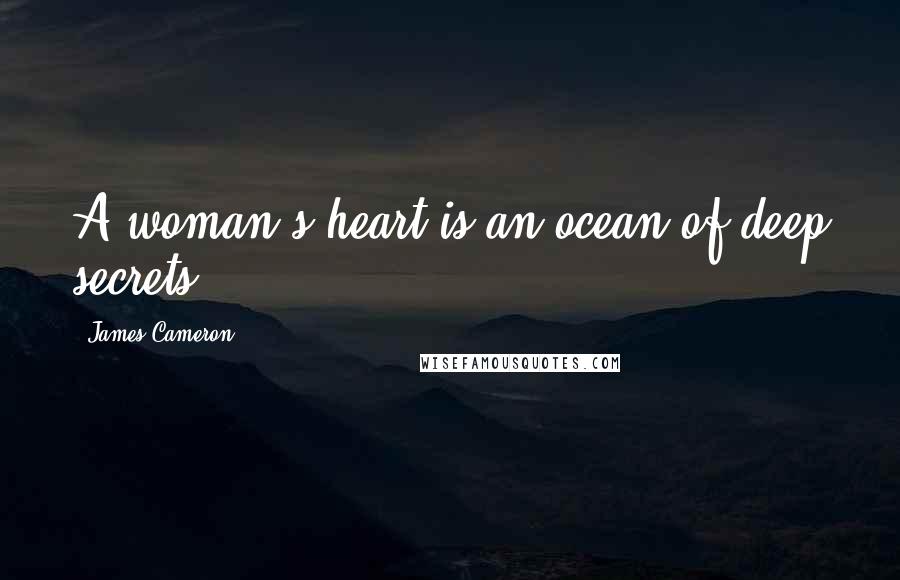 A woman's heart is an ocean of deep secrets.

James Cameron

WISEFAMOUSQUOTES.COM